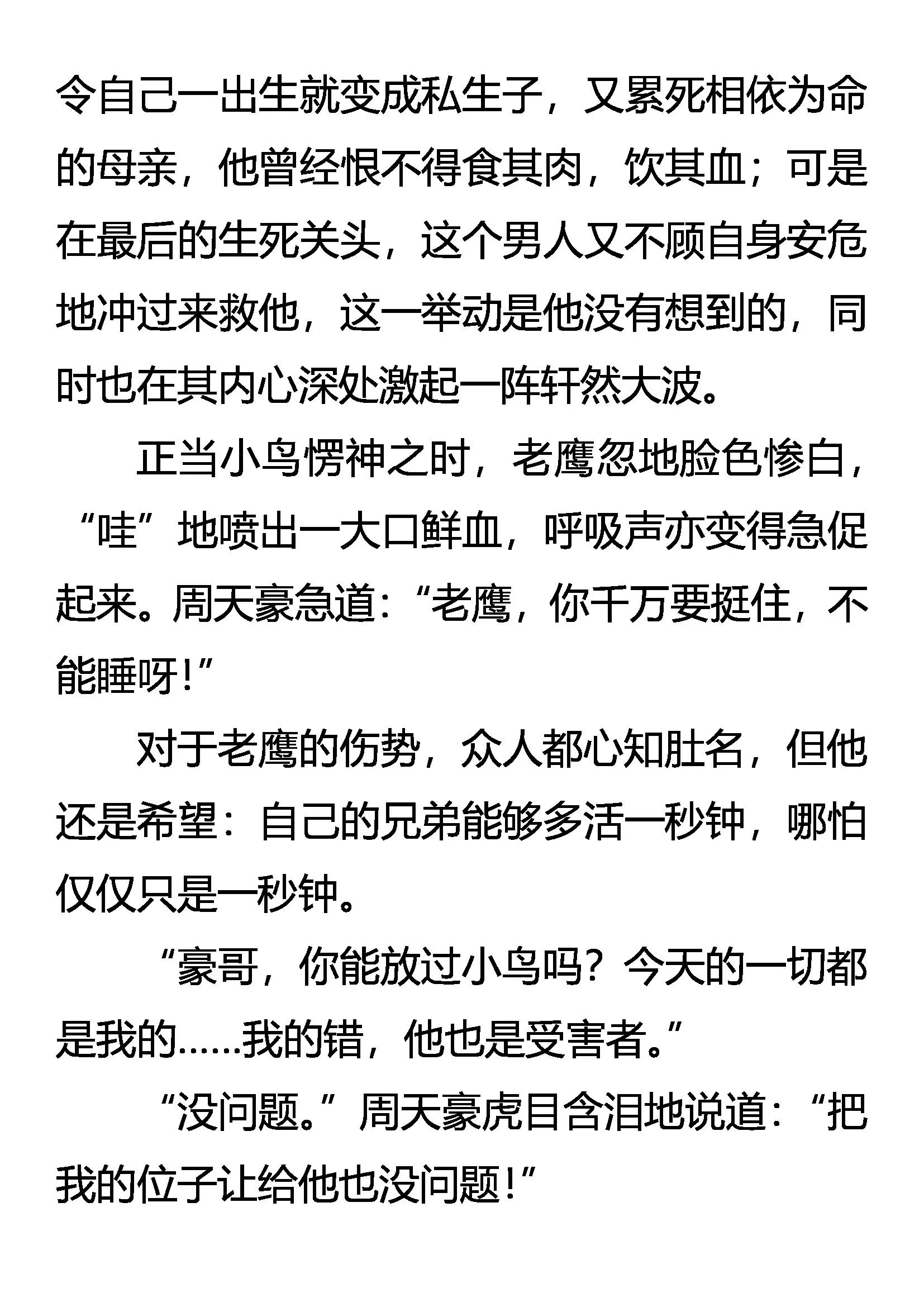 令自己一出生就变成私生子，又累死相依为命的母亲，他曾经恨不得食其肉，饮其血；可是在最后的生死关头，这个男人又不顾自身安危地冲过来救他，这一举动是他没有想到的，同时也在其内心深处激起一阵轩然大波。

正当小鸟愣神之时，老鹰忽地脸色惨白，“哇”地喷出一大口鲜血，呼吸声亦变得急促起来。周天豪急道：“老鹰，你千万要挺住，不能睡呀！”

对于老鹰的伤势，众人都心知肚名，但他还是希望：自己的兄弟能够多活一秒钟，哪怕仅仅只是一秒钟。

“豪哥，你能放过小鸟吗？今天的一切都是我的……我的错，他也是受害者。”

“没问题。”周天豪虎目含泪地说道：“把我的位子让给他也没问题！”